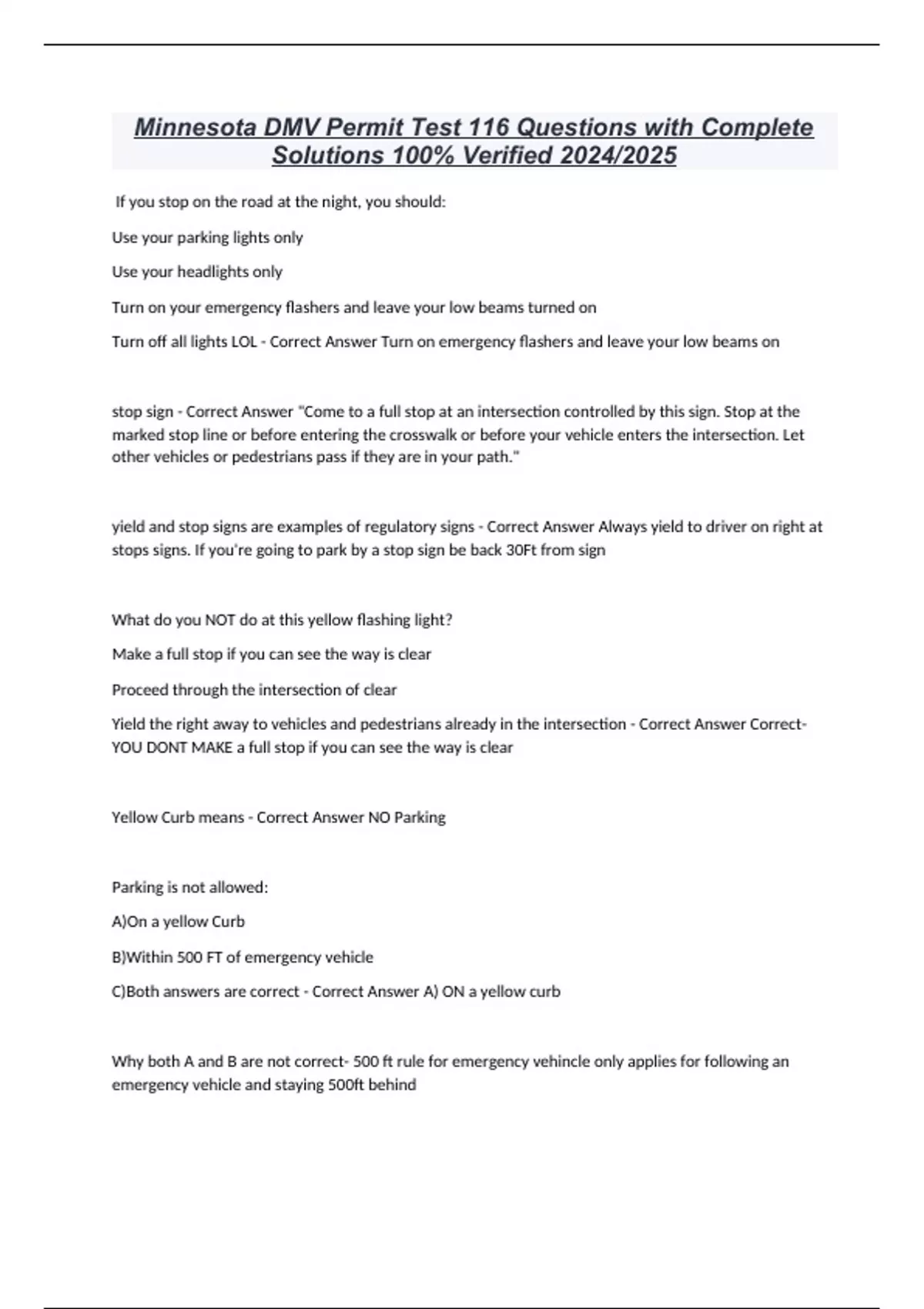 Minnesota DMV Permit Test 116 Questions with Complete Solutions 100% Verified 2024/2025

If you stop on the road at the night, you should:

Use your parking lights only

Use your headlights only

Turn on your emergency flashers and leave your low beams turned on

Turn off all lights LOL - Correct Answer Turn on emergency flashers and leave your low beams on

stop sign - Correct Answer "Come to a full stop at an intersection controlled by this sign. Stop at the marked stop line or before entering the crosswalk or before your vehicle enters the intersection. Let other vehicles or pedestrians pass if they are in your path."

yield and stop signs are examples of regulatory signs - Correct Answer Always yield to driver on right at stops signs. If you're going to park by a stop sign be back 30Ft from sign

What do you NOT do at this yellow flashing light?

Make a full stop if you can see the way is clear

Proceed through the intersection of clear

Yield the right away to vehicles and pedestrians already in the intersection - Correct Answer Correct- YOU DONT MAKE a full stop if you can see the way is clear

Yellow Curb means - Correct Answer NO Parking

Parking is not allowed:

A)On a yellow Curb

B)Within 500 FT of emergency vehicle

C)Both answers are correct - Correct Answer A) ON a yellow curb

Why both A and B are not correct- 500 ft rule for emergency vehincle only applies for following an emergency vehicle and staying 500ft behind